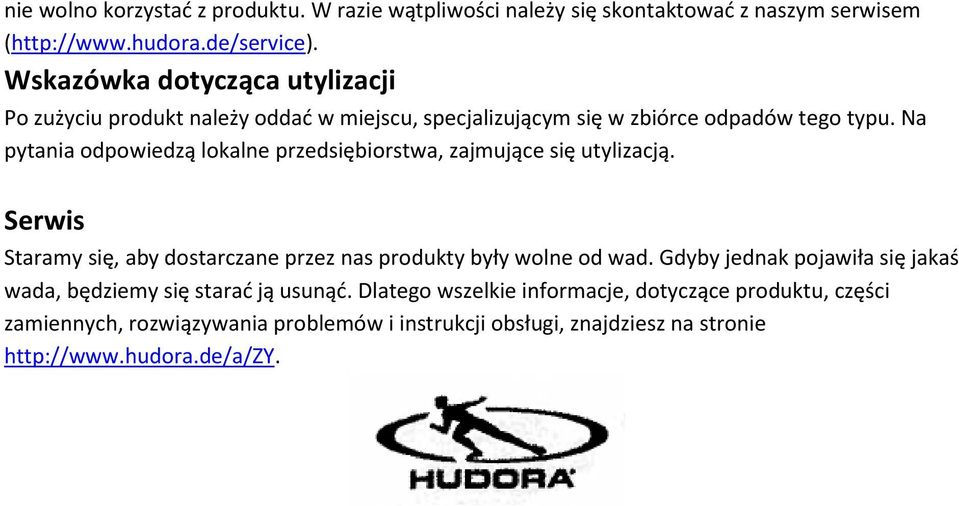 nie wolno korzystać z produktu. W razie wątpliwości należy się skontaktować z naszym serwisem (http://www.hudora.de/service).

Wskazówka dotycząca utylizacji

Po zużyciu produkt należy oddać w miejscu, specjalizującym się w zbiórce odpadów tego typu. Na pytania odpowiedzą lokalne przedsiębiorstwa, zajmujące się utylizacją.

Serwis

Staramy się, aby dostarczane przez nas produkty były wolne od wad. Gdyby jednak pojawiła się jakaś wada, będziemy się starać ją usunąć. Dlatego wszelkie informacje, dotyczące produktu, części zamiennych, rozwiązywania problemów i instrukcji obsługi, znajdziesz na stronie http://www.hudora.de/a/ZY.

HUDORA